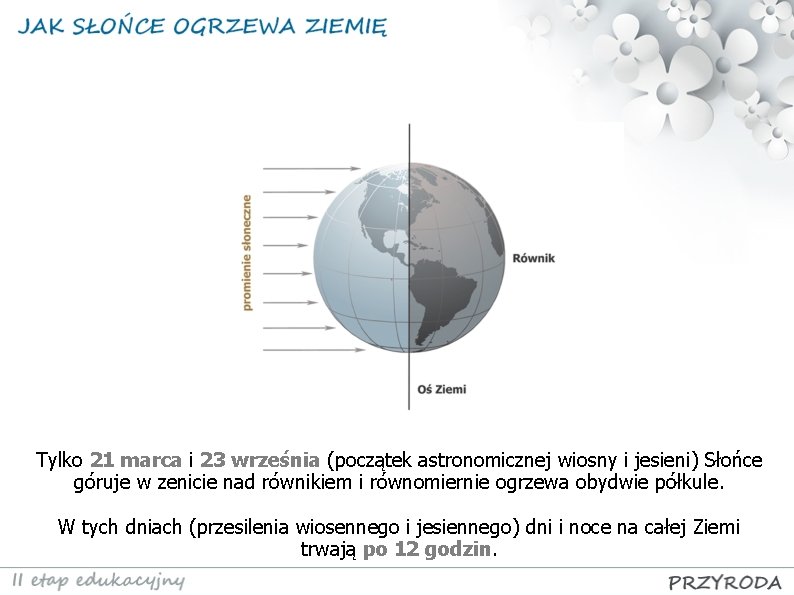 JAK SŁOŃCE OGRZEWA ZIEMIĘ

promienie słoneczne

Równik

Oś Ziemi

Tylko 21 marca i 23 września (początek astronomicznej wiosny i jesieni) Słońce góruje w zenicie nad równikiem i równomiernie ogrzewa obydwie półkule.

W tych dniach (przesilenia wiosennego i jesiennego) dni i noce na całej Ziemi trwają po 12 godzin.

II etap edukacyjny

PRZYRODA